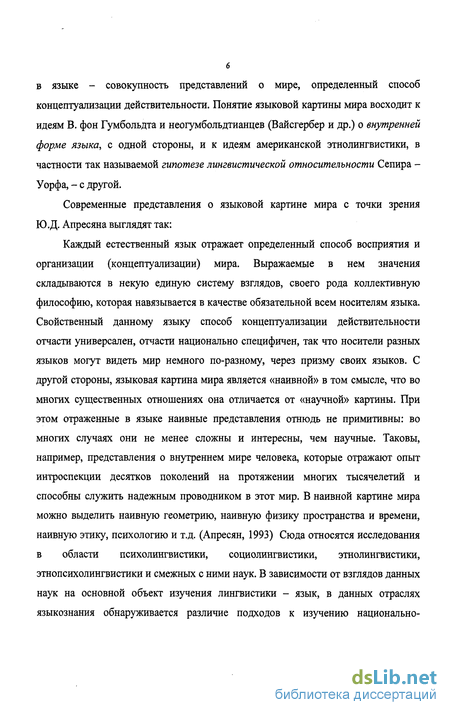 6

в языке – совокупность представлений о мире, определенный способ концептуализации действительности. Понятие языковой картины мира восходит к идеям В. фон Гумбольдта и неогумбольдтианцев (Вайсгербер и др.) о внутренней форме языка, с одной стороны, и к идеям американской этнолингвистики, в частности так называемой гипотезе лингвистической относительности Сепира – Уорфа, – с другой.

Современные представления о языковой картине мира с точки зрения Ю.Д. Апресяна выглядят так:

Каждый естественный язык отражает определенный способ восприятия и организации (концептуализации) мира. Выражаемые в нем значения складываются в некую единую систему взглядов, своего рода коллективную философию, которая навязывается в качестве обязательной всем носителям языка. Свойственный данному языку способ концептуализации действительности отчасти универсален, отчасти национально специфичен, так что носители разных языков могут видеть мир немного по-разному, через призму своих языков. С другой стороны, языковая картина мира является «наивной» в том смысле, что во многих существенных отношениях она отличается от «научной» картины. При этом отраженные в языке наивные представления отнюдь не примитивны: во многих случаях они не менее сложны и интересны, чем научные. Таковы, например, представления о внутреннем мире человека, которые отражают опыт интроспекции десятков поколений на протяжении многих тысячелетий и способны служить надежным проводником в этот мир. В наивной картине мира можно выделить наивную геометрию, наивную физику пространства и времени, наивную этику, психологию и т.д. (Апресян, 1993) Сюда относятся исследования в области психолингвистики, социолингвистики, этнолингвистики, этнопсихолингвистики и смежных с ними наук. В зависимости от взглядов данных наук на основной объект изучения лингвистики – язык, в данных отраслях языкознания обнаруживается различие подходов к изучению национально-

dsLib.net
библиотека диссертаций